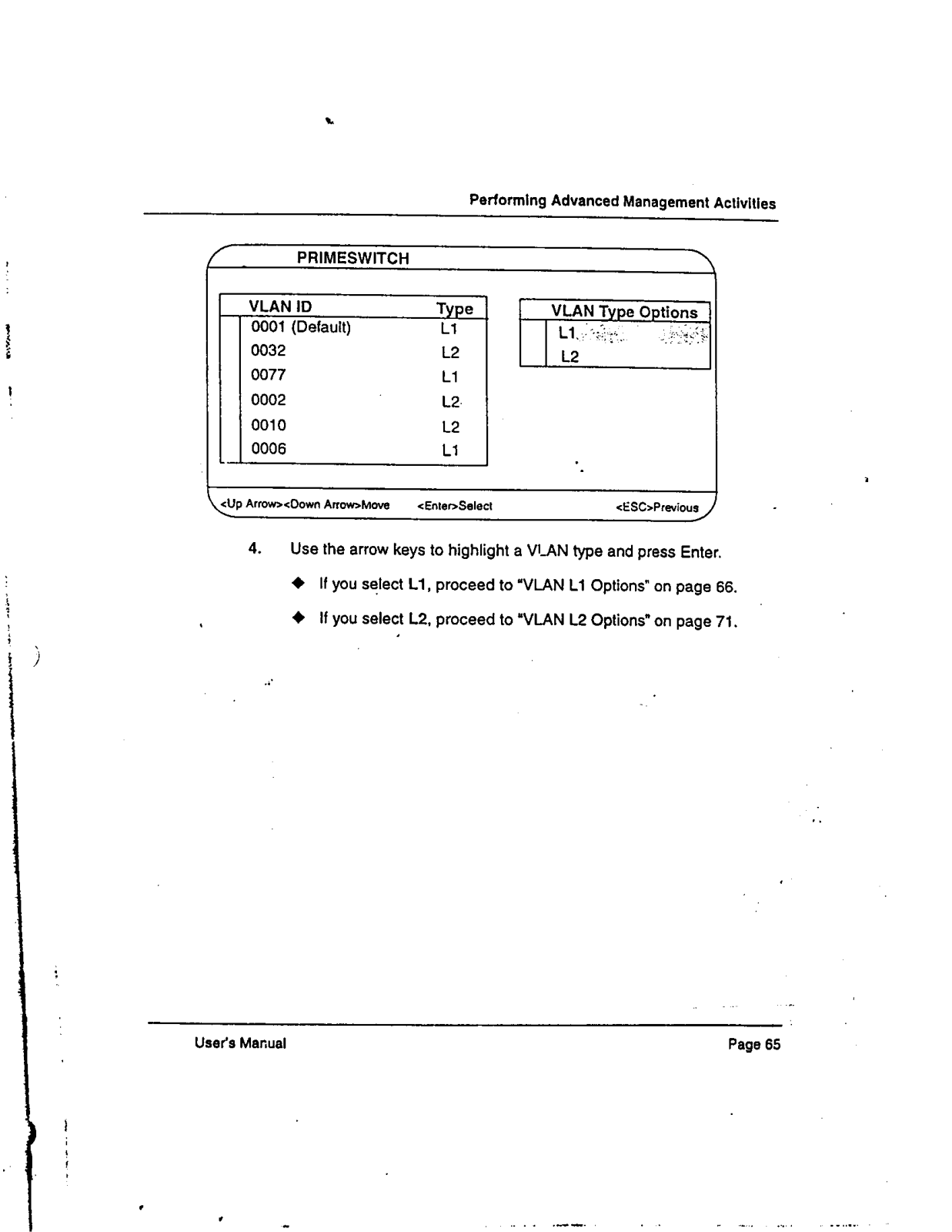 Performing Advanced Management Activities

PRIMESWITCH

| VLAN ID | Type |
|---|---|
| 0001 (Default) | L1 |
| 0032 | L2 |
| 0077 | L1 |
| 0002 | L2 |
| 0010 | L2 |
| 0006 | L1 |

| VLAN Type Options |
|---|
| L1 |
| L2 |

<Up Arrow><Down Arrow>Move <Enter>Select <ESC>Previous

4. Use the arrow keys to highlight a VLAN type and press Enter.

◆ If you select L1, proceed to "VLAN L1 Options" on page 66.

◆ If you select L2, proceed to "VLAN L2 Options" on page 71.

User's Manual

Page 65